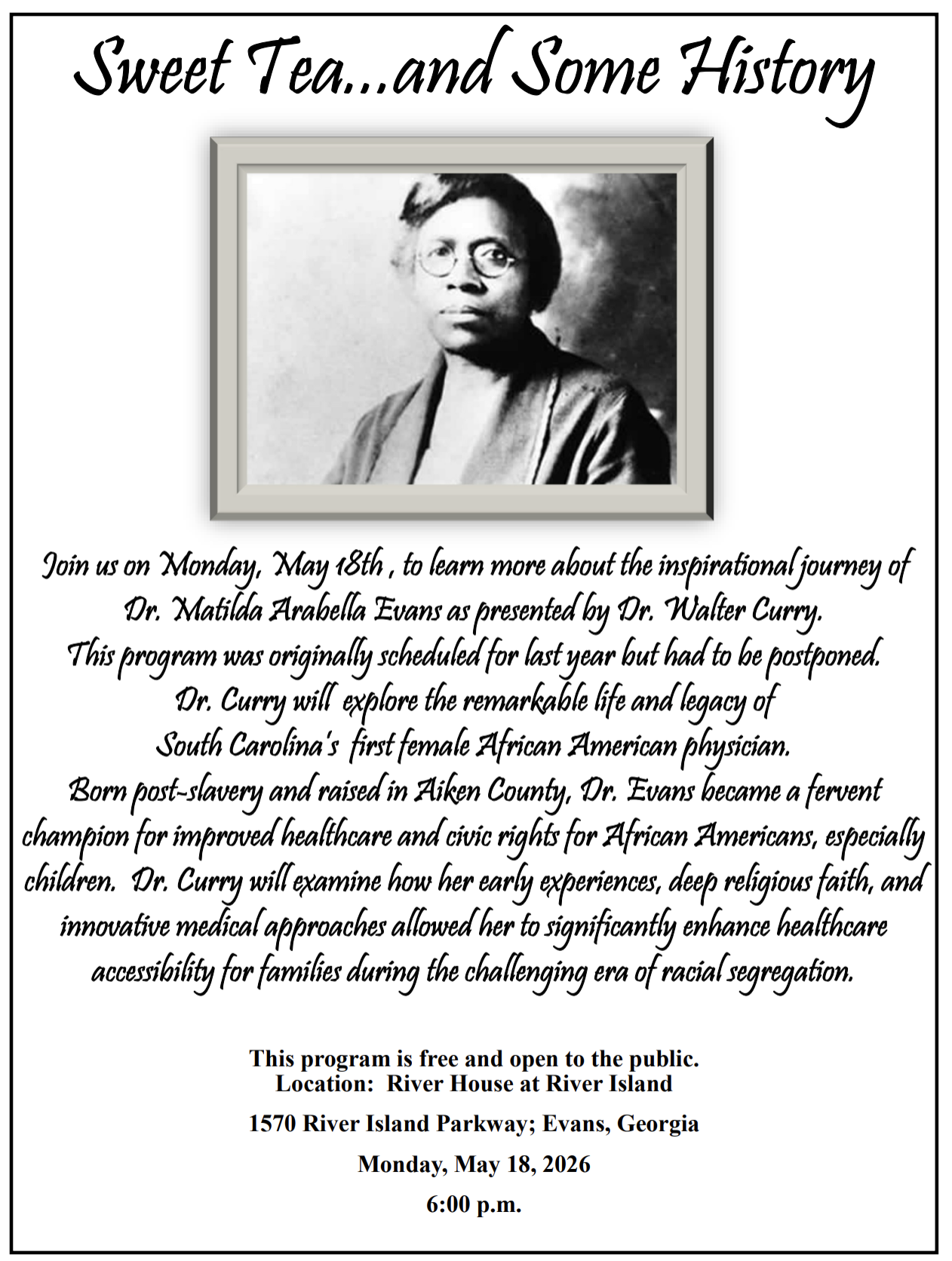 Sweet Tea...and Some History

Join us on Monday, May 18th , to learn more about the inspirational journey of Dr. Matilda Arabella Evans as presented by Dr. Walter Curry. This program was originally scheduled for last year but had to be postponed. Dr. Curry will explore the remarkable life and legacy of South Carolina's first female African American physician. Born post-slavery and raised in Aiken County, Dr. Evans became a fervent champion for improved healthcare and civic rights for African Americans, especially children. Dr. Curry will examine how her early experiences, deep religious faith, and innovative medical approaches allowed her to significantly enhance healthcare accessibility for families during the challenging era of racial segregation.

This program is free and open to the public.
Location: River House at River Island

1570 River Island Parkway; Evans, Georgia

Monday, May 18, 2026

6:00 p.m.